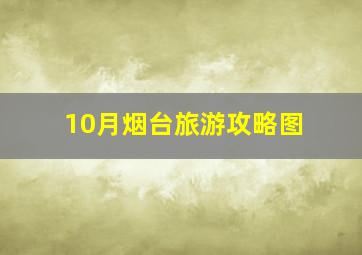 10月烟台旅游攻略图